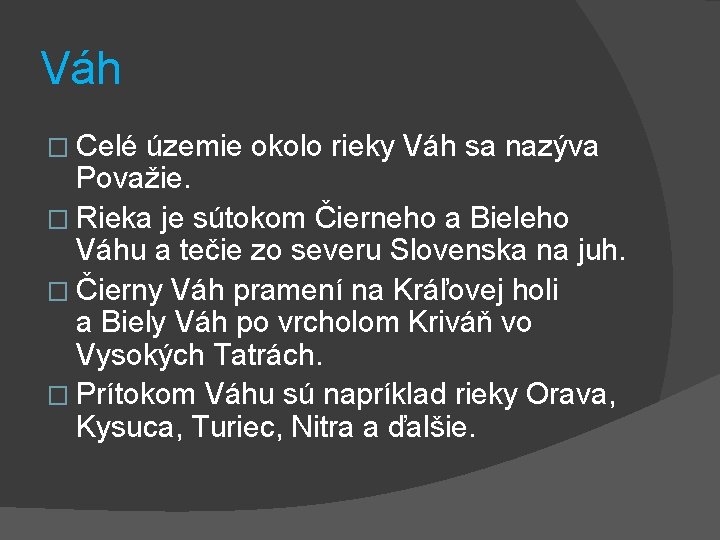 Váh

□ Celé územie okolo rieky Váh sa nazýva Považie.

□ Rieka je sútokom Čierneho a Bieleho Váhu a tečie zo severu Slovenska na juh.

□ Čierny Váh pramení na Kráľovej holi a Biely Váh po vrcholom Kriváň vo Vysokých Tatrách.

□ Prítokom Váhu sú napríklad rieky Orava, Kysuca, Turiec, Nitra a ďalšie.